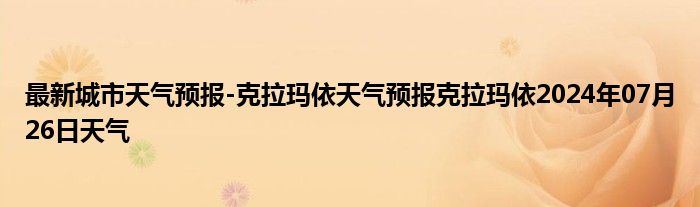 最新城市天气预报-克拉玛依天气预报克拉玛依2024年07月26日天气